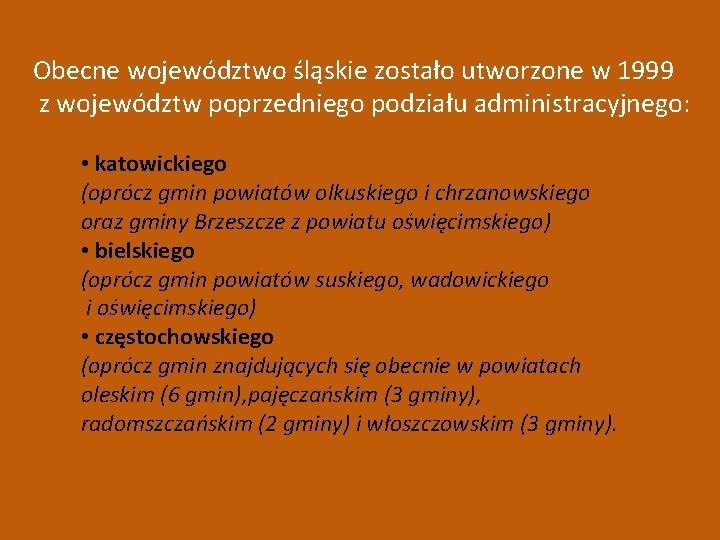 Obecne województwo śląskie zostało utworzone w 1999 z województw poprzedniego podziału administracyjnego:

• katowickiego
(oprócz gmin powiatów olkuskiego i chrzanowskiego oraz gminy Brzeszcze z powiatu oświęcimskiego)
• bielskiego
(oprócz gmin powiatów suskiego, wadowickiego i oświęcimskiego)
• częstochowskiego
(oprócz gmin znajdujących się obecnie w powiatach oleskim (6 gmin),pajęczańskim (3 gminy), radomszczańskim (2 gminy) i włoszczowskim (3 gminy).